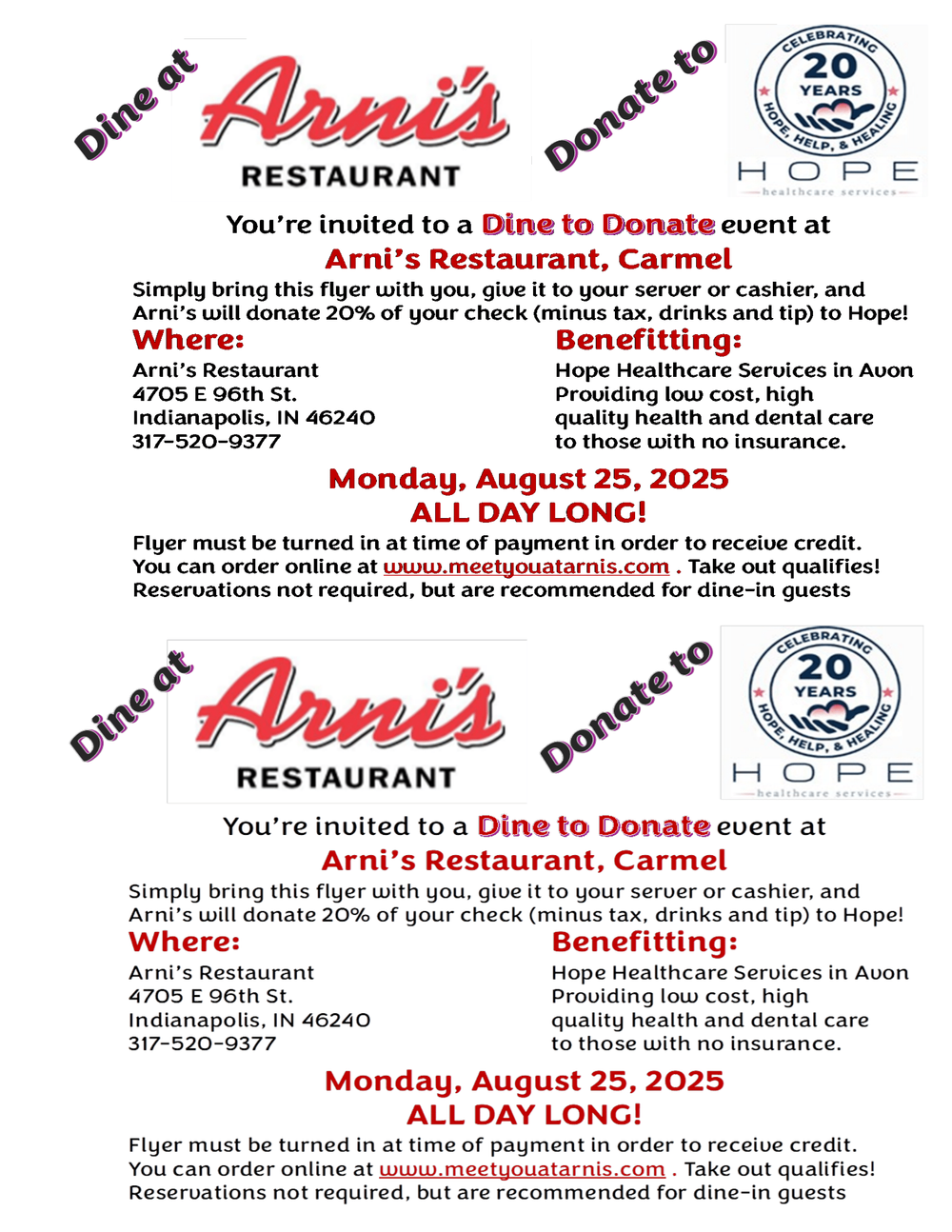 Dine at

Arni's
RESTAURANT

Donate to

CELEBRATING
20
YEARS
HOPE, HELP, & HEALING
HOPE
healthcare services

You're invited to a Dine to Donate event at
Arni's Restaurant, Carmel
Simply bring this flyer with you, give it to your server or cashier, and Arni's will donate 20% of your check (minus tax, drinks and tip) to Hope!

Where:
Arni's Restaurant
4705 E 96th St.
Indianapolis, IN 46240
317-520-9377

Benefitting:
Hope Healthcare Services in Avon
Providing low cost, high quality health and dental care to those with no insurance.

Monday, August 25, 2025
ALL DAY LONG!
Flyer must be turned in at time of payment in order to receive credit.
You can order online at www.meetyouatarnis.com . Take out qualifies!
Reservations not required, but are recommended for dine-in guests

Dine at

Arni's
RESTAURANT

Donate to

CELEBRATING
20
YEARS
HOPE, HELP, & HEALING
HOPE
healthcare services

You're invited to a Dine to Donate event at
Arni's Restaurant, Carmel
Simply bring this flyer with you, give it to your server or cashier, and Arni's will donate 20% of your check (minus tax, drinks and tip) to Hope!

Where:
Arni's Restaurant
4705 E 96th St.
Indianapolis, IN 46240
317-520-9377

Benefitting:
Hope Healthcare Services in Avon
Providing low cost, high quality health and dental care to those with no insurance.

Monday, August 25, 2025
ALL DAY LONG!
Flyer must be turned in at time of payment in order to receive credit.
You can order online at www.meetyouatarnis.com . Take out qualifies!
Reservations not required, but are recommended for dine-in guests